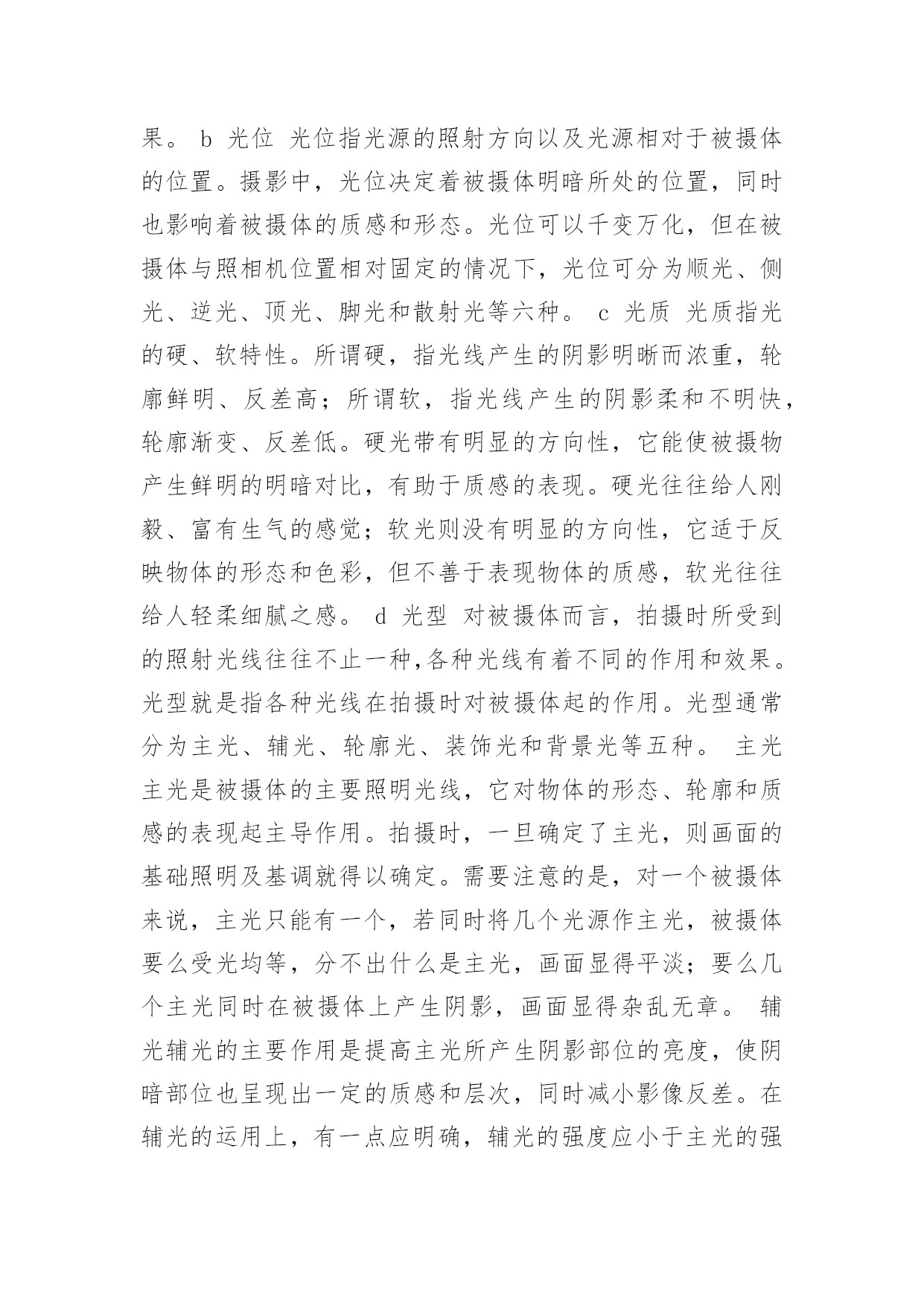 果。 b 光位 光位指光源的照射方向以及光源相对于被摄体的位置。摄影中，光位决定着被摄体明暗所处的位置，同时也影响着被摄体的质感和形态。光位可以千变万化，但在被摄体与照相机位置相对固定的情况下，光位可分为顺光、侧光、逆光、顶光、脚光和散射光等六种。 c 光质 光质指光的硬、软特性。所谓硬，指光线产生的阴影明晰而浓重，轮廓鲜明、反差高；所谓软，指光线产生的阴影柔和不明快，轮廓渐变、反差低。硬光带有明显的方向性，它能使被摄物产生鲜明的明暗对比，有助于质感的表现。硬光往往给人刚毅、富有生气的感觉；软光则没有明显的方向性，它适于反映物体的形态和色彩，但不善于表现物体的质感，软光往往给人轻柔细腻之感。 d 光型 对被摄体而言，拍摄时所受到的照射光线往往不止一种,各种光线有着不同的作用和效果。光型就是指各种光线在拍摄时对被摄体起的作用。光型通常分为主光、辅光、轮廓光、装饰光和背景光等五种。 主光 主光是被摄体的主要照明光线，它对物体的形态、轮廓和质感的表现起主导作用。拍摄时，一旦确定了主光，则画面的基础照明及基调就得以确定。需要注意的是，对一个被摄体来说，主光只能有一个，若同时将几个光源作主光，被摄体要么受光均等，分不出什么是主光，画面显得平淡；要么几个主光同时在被摄体上产生阴影，画面显得杂乱无章。 辅光辅光的主要作用是提高主光所产生阴影部位的亮度，使阴暗部位也呈现出一定的质感和层次，同时减小影像反差。在辅光的运用上，有一点应明确，辅光的强度应小于主光的强